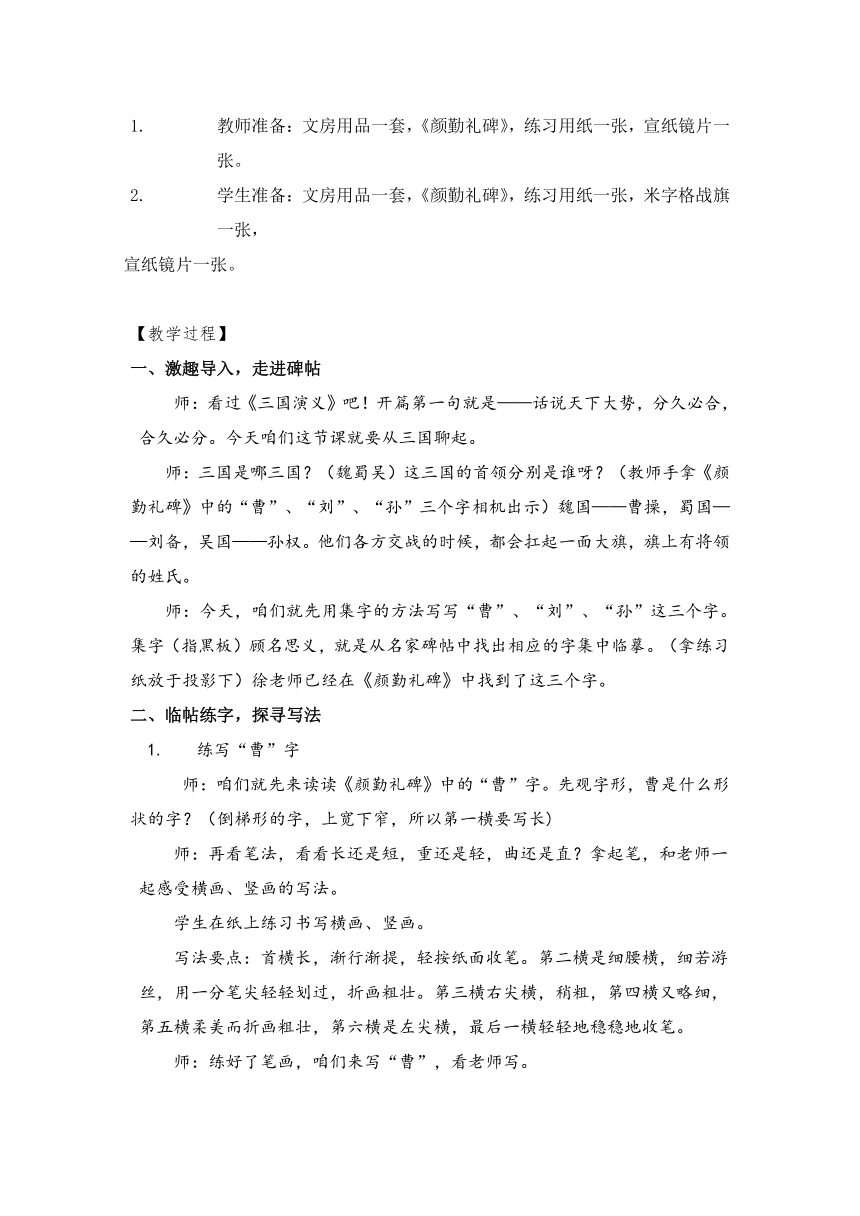 1. 教师准备：文房用品一套，《颜勤礼碑》，练习用纸一张，宣纸镜片一张。

2. 学生准备：文房用品一套，《颜勤礼碑》，练习用纸一张，米字格战旗一张，

宣纸镜片一张。

【教学过程】

一、激趣导入，走进碑帖

师：看过《三国演义》吧！开篇第一句就是——话说天下大势，分久必合，合久必分。今天咱们这节课就要从三国聊起。

师：三国是哪三国？（魏蜀吴）这三国的首领分别是谁呀？（教师手拿《颜勤礼碑》中的“曹”、“刘”、“孙”三个字相机出示）魏国——曹操，蜀国——刘备，吴国——孙权。他们各方交战的时候，都会扛起一面大旗，旗上有将领的姓氏。

师：今天，咱们就先用集字的方法写写“曹”、“刘”、“孙”这三个字。集字（指黑板）顾名思义，就是从名家碑帖中找出相应的字集中临摹。（拿练习纸放于投影下）徐老师已经在《颜勤礼碑》中找到了这三个字。

二、临帖练字，探寻写法

1. 练写“曹”字

师：咱们就先来读读《颜勤礼碑》中的“曹”字。先观字形，曹是什么形状的字？（倒梯形的字，上宽下窄，所以第一横要写长）

师：再看笔法，看看长还是短，重还是轻，曲还是直？拿起笔，和老师一起感受横画、竖画的写法。

学生在纸上练习书写横画、竖画。

写法要点：首横长，渐行渐提，轻按纸面收笔。第二横是细腰横，细若游丝，用一分笔尖轻轻划过，折画粗壮。第三横右尖横，稍粗，第四横又略细，第五横柔美而折画粗壮，第六横是左尖横，最后一横轻轻地稳稳地收笔。

师：练好了笔画，咱们来写“曹”，看老师写。